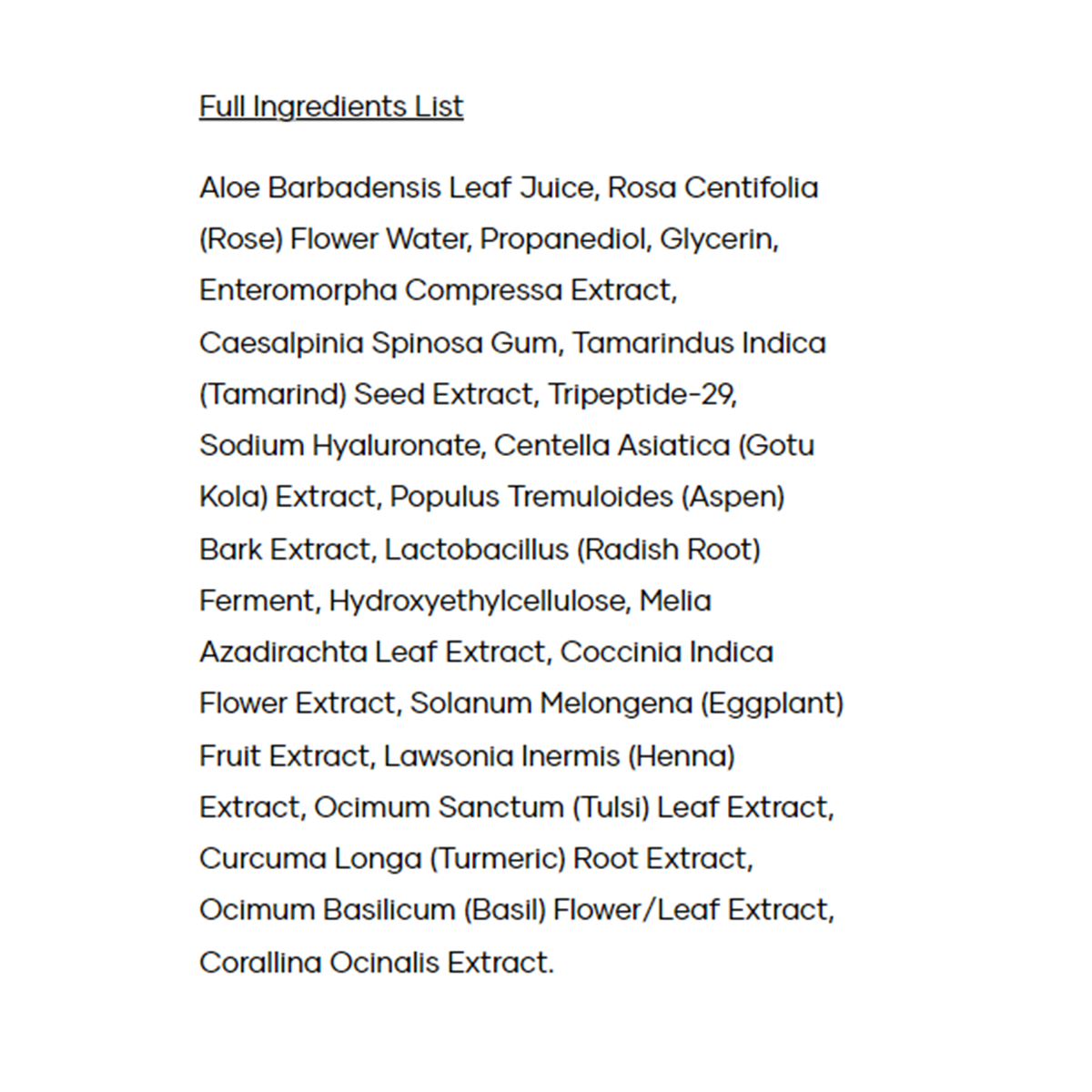 Full Ingredients List

Aloe Barbadensis Leaf Juice, Rosa Centifolia (Rose) Flower Water, Propanediol, Glycerin, Enteromorpha Compressa Extract, Caesalpinia Spinosa Gum, Tamarindus Indica (Tamarind) Seed Extract, Tripeptide-29, Sodium Hyaluronate, Centella Asiatica (Gotu Kola) Extract, Populus Tremuloides (Aspen) Bark Extract, Lactobacillus (Radish Root) Ferment, Hydroxyethylcellulose, Melia Azadirachta Leaf Extract, Coccinia Indica Flower Extract, Solanum Melongena (Eggplant) Fruit Extract, Lawsonia Inermis (Henna) Extract, Ocimum Sanctum (Tulsi) Leaf Extract, Curcuma Longa (Turmeric) Root Extract, Ocimum Basilicum (Basil) Flower/Leaf Extract, Corallina Ocinalis Extract.